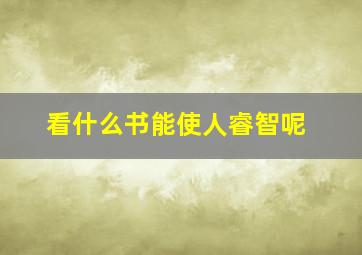 看什么书能使人睿智呢